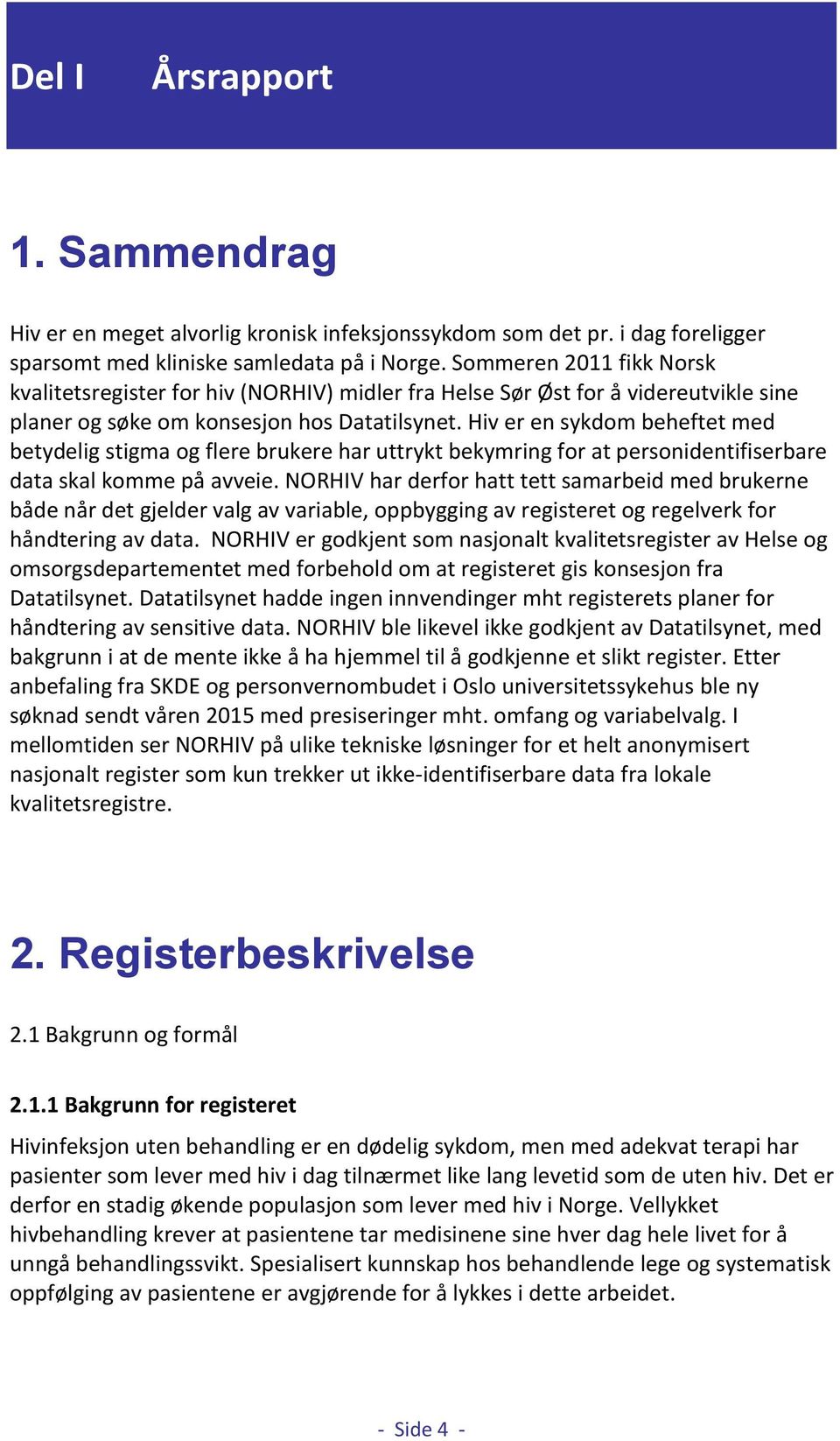 Del I Årsrapport

1. Sammendrag

Hiv er en meget alvorlig kronisk infeksjonssykdom som det pr. i dag foreligger sparsomt med kliniske samledata på i Norge. Sommeren 2011 fikk Norsk kvalitetsregister for hiv (NORHIV) midler fra Helse Sør Øst for å videreutvikle sine planer og søke om konsesjon hos Datatilsynet. Hiv er en sykdom beheftet med betydelig stigma og flere brukere har uttrykt bekymring for at personidentifiserbare data skal komme på avveie. NORHIV har derfor hatt tett samarbeid med brukerne både når det gjelder valg av variable, oppbygging av registeret og regelverk for håndtering av data. NORHIV er godkjent som nasjonalt kvalitetsregister av Helse og omsorgsdepartementet med forbehold om at registeret gis konsesjon fra Datatilsynet. Datatilsynet hadde ingen innvendinger mht registerets planer for håndtering av sensitive data. NORHIV ble likevel ikke godkjent av Datatilsynet, med bakgrunn i at de mente ikke å ha hjemmel til å godkjenne et slikt register. Etter anbefaling fra SKDE og personvernombudet i Oslo universitetssykehus ble ny søknad sendt våren 2015 med presiseringer mht. omfang og variabelvalg. I mellomtiden ser NORHIV på ulike tekniske løsninger for et helt anonymisert nasjonalt register som kun trekker ut ikke-identifiserbare data fra lokale kvalitetsregistre.

2. Registerbeskrivelse

2.1 Bakgrunn og formål

2.1.1 Bakgrunn for registeret

Hivinfeksjon uten behandling er en dødelig sykdom, men med adekvat terapi har pasienter som lever med hiv i dag tilnærmet like lang levetid som de uten hiv. Det er derfor en stadig økende populasjon som lever med hiv i Norge. Vellykket hivbehandling krever at pasientene tar medisinene sine hver dag hele livet for å unngå behandlingssvikt. Spesialisert kunnskap hos behandlende lege og systematisk oppfølging av pasientene er avgjørende for å lykkes i dette arbeidet.

- Side 4 -